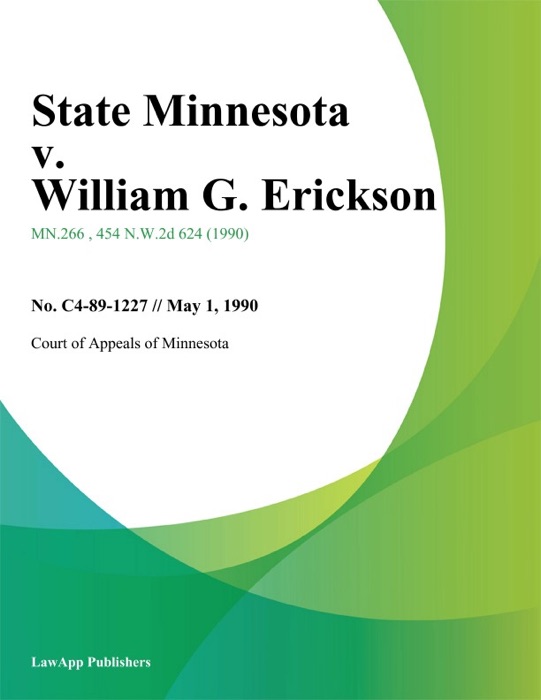 State Minnesota v. William G. Erickson

MN.266 , 454 N.W.2d 624 (1990)

No. C4-89-1227 // May 1, 1990

Court of Appeals of Minnesota

LawApp Publishers